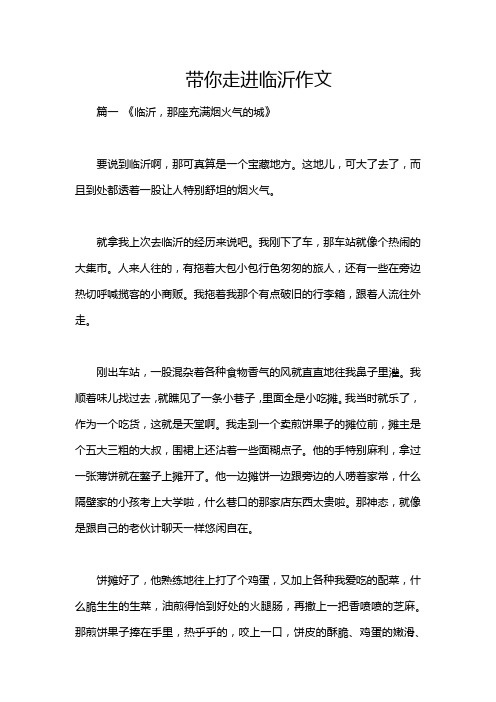 带你走进临沂作文

篇一 《临沂，那座充满烟火气的城》

要说到临沂啊，那可真算是一个宝藏地方。这地儿，可大了去了，而且到处都透着一股让人特别舒坦的烟火气。

就拿我上次去临沂的经历来说吧。我刚下了车，那车站就像个热闹的大集市。人来人往的，有拖着大包小包行色匆匆的旅人，还有一些在旁边热切呼喊揽客的小商贩。我拖着我那个有点破旧的行李箱，跟着人流往外走。

刚出车站，一股混杂着各种食物香气的风就直直地往我鼻子里灌。我顺着味儿找过去，就瞧见了一条小巷子，里面全是小吃摊。我当时就乐了，作为一个吃货，这就是天堂啊。我走到一个卖煎饼果子的摊位前，摊主是个五大三粗的大叔，围裙上还沾着一些面糊点子。他的手特别麻利，拿过一张薄饼就在鏊子上摊开了。他一边摊饼一边跟旁边的人唠着家常，什么隔壁家的小孩考上大学啦，什么巷口的那家店东西太贵啦。那神态，就像是跟自己的老伙计聊天一样悠闲自在。

饼摊好了，他熟练地往上打了个鸡蛋，又加上各种我爱吃的配菜，什么脆生生的生菜，油煎得恰到好处的火腿肠，再撒上一把香喷喷的芝麻。那煎饼果子捧在手里，热乎乎的，咬上一口，饼皮的酥脆、鸡蛋的嫩滑、